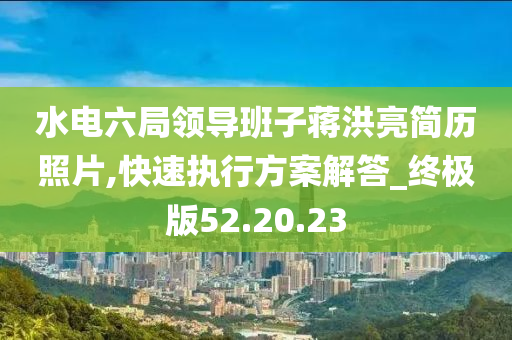 水电六局领导班子蒋洪亮简历照片,快速执行方案解答_终极版52.20.23